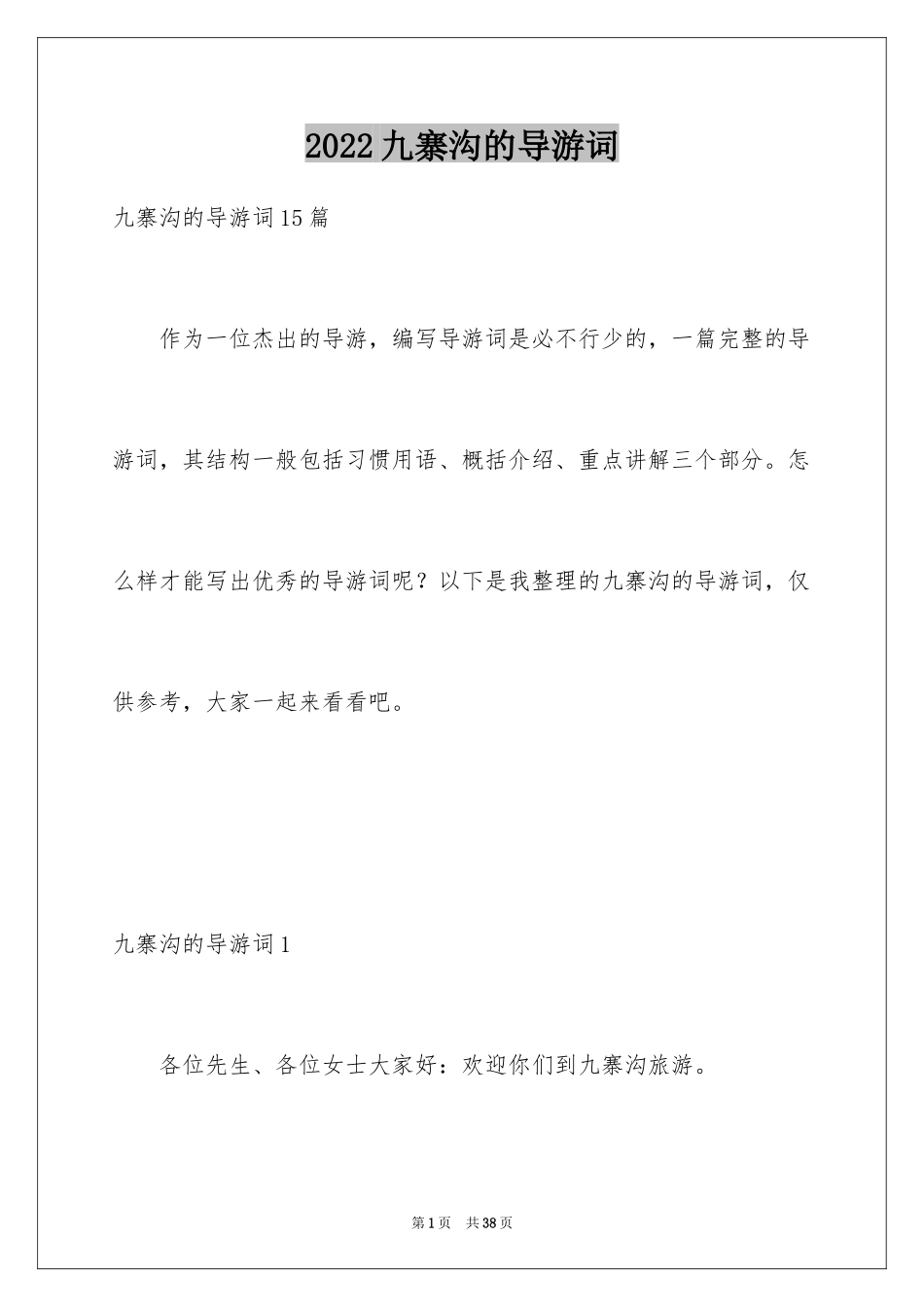 2022九寨沟的导游词

九寨沟的导游词15篇

作为一位杰出的导游，编写导游词是必不行少的，一篇完整的导游词，其结构一般包括习惯用语、概括介绍、重点讲解三个部分。怎么样才能写出优秀的导游词呢？以下是我整理的九寨沟的导游词，仅供参考，大家一起来看看吧。

九寨沟的导游词1

各位先生、各位女士大家好：欢迎你们到九寨沟旅游。

第1页 共38页